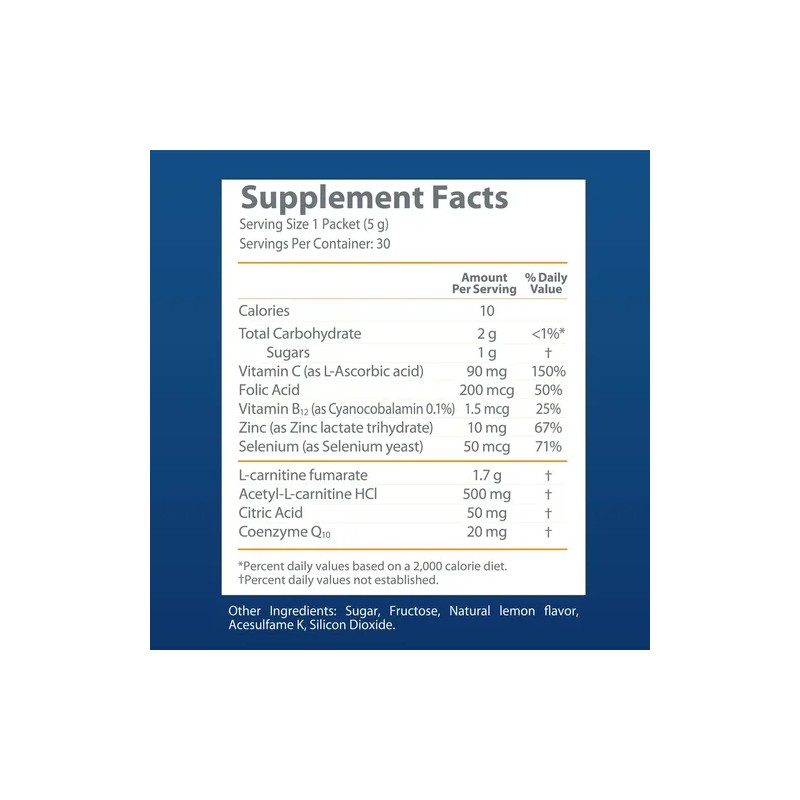 Supplement Facts

Serving Size 1 Packet (5 g)
Servings Per Container: 30

|  | Amount Per Serving | % Daily Value |
|---|---|---|
| Calories | 10 |  |
| Total Carbohydrate | 2 g | <1%* |
| Sugars | 1 g | † |
| Vitamin C (as L-Ascorbic acid) | 90 mg | 150% |
| Folic Acid | 200 mcg | 50% |
| Vitamin $B_{12}$ (as Cyanocobalamin 0.1%) | 1.5 mcg | 25% |
| Zinc (as Zinc lactate trihydrate) | 10 mg | 67% |
| Selenium (as Selenium yeast) | 50 mcg | 71% |
| L-carnitine fumarate | 1.7 g | † |
| Acetyl-L-carnitine HCl | 500 mg | † |
| Citric Acid | 50 mg | † |
| Coenzyme $Q_{10}$ | 20 mg | † |

*Percent daily values based on a 2,000 calorie diet.
†Percent daily values not established.

Other Ingredients: Sugar, Fructose, Natural lemon flavor, Acesulfame K, Silicon Dioxide.